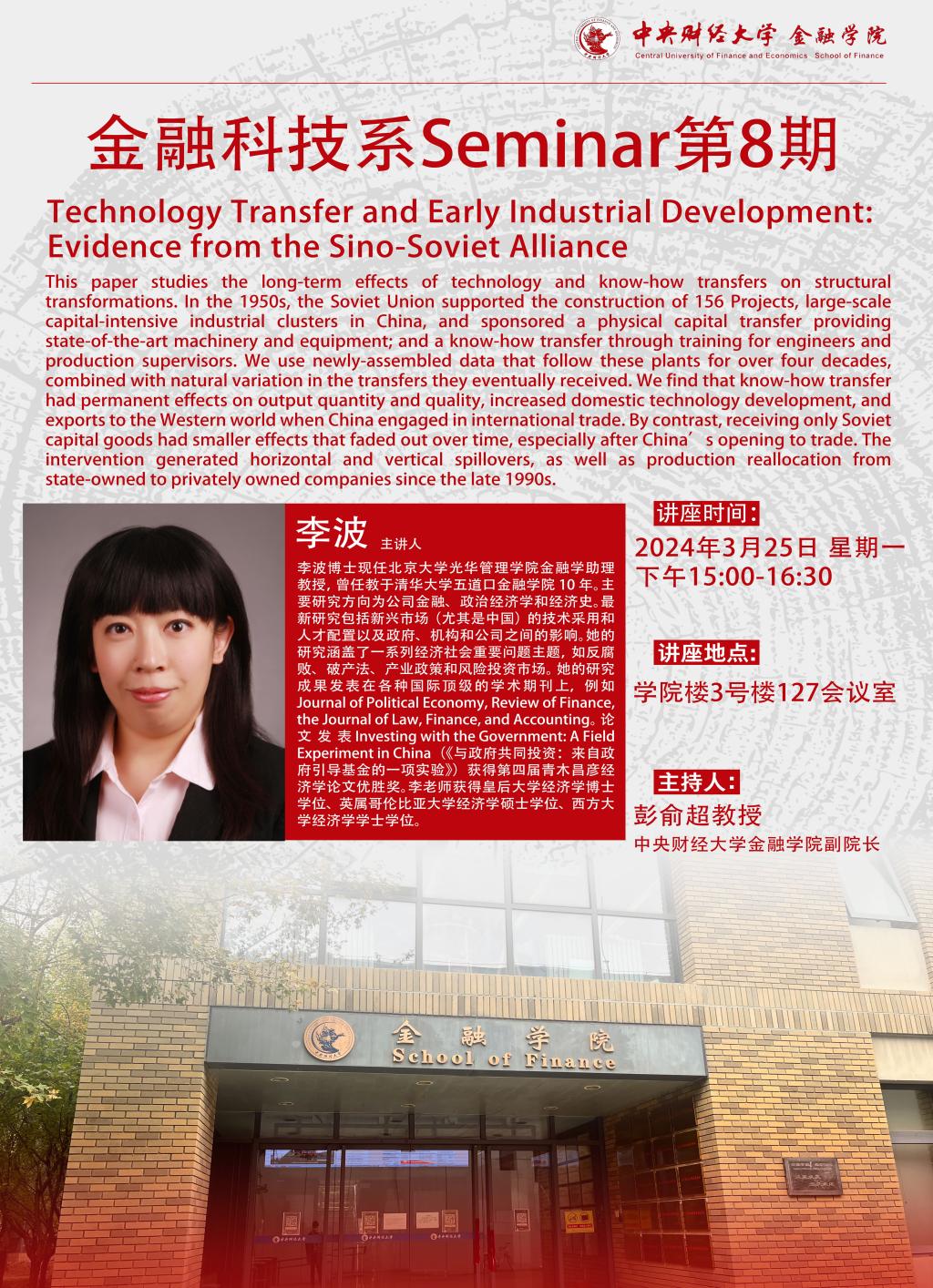 中央财经大学 金融学院
Central University of Finance and Economics School of Finance

金融科技系Seminar第8期

Technology Transfer and Early Industrial Development: Evidence from the Sino-Soviet Alliance

This paper studies the long-term effects of technology and know-how transfers on structural transformations. In the 1950s, the Soviet Union supported the construction of 156 Projects, large-scale capital-intensive industrial clusters in China, and sponsored a physical capital transfer providing state-of-the-art machinery and equipment; and a know-how transfer through training for engineers and production supervisors. We use newly-assembled data that follow these plants for over four decades, combined with natural variation in the transfers they eventually received. We find that know-how transfer had permanent effects on output quantity and quality, increased domestic technology development, and exports to the Western world when China engaged in international trade. By contrast, receiving only Soviet capital goods had smaller effects that faded out over time, especially after China's opening to trade. The intervention generated horizontal and vertical spillovers, as well as production reallocation from state-owned to privately owned companies since the late 1990s.

李波 主讲人

李波博士现任北京大学光华管理学院金融学助理教授，曾任教于清华大学五道口金融学院10年。主要研究方向为公司金融、政治经济学和经济史。最新研究包括新兴市场（尤其是中国）的技术采用和人才配置以及政府、机构和公司之间的影响。她的研究涵盖了一系列经济社会重要问题主题，如反腐败、破产法、产业政策和风险投资市场。她的研究成果发表在各种国际顶级的学术期刊上，例如Journal of Political Economy, Review of Finance, the Journal of Law, Finance, and Accounting。论文发表Investing with the Government: A Field Experiment in China《与政府共同投资：来自政府引导基金的一项实验》获得第四届青木昌彦经济学论文优胜奖。李老师获得皇后大学经济学博士学位、英属哥伦比亚大学经济学硕士学位、西方大学经济学学士学位。

讲座时间：
2024年3月25日 星期一
下午15:00-16:30

讲座地点：
学院楼3号楼127会议室

主持人：
彭俞超教授
中央财经大学金融学院副院长

金融学院
School of Finance